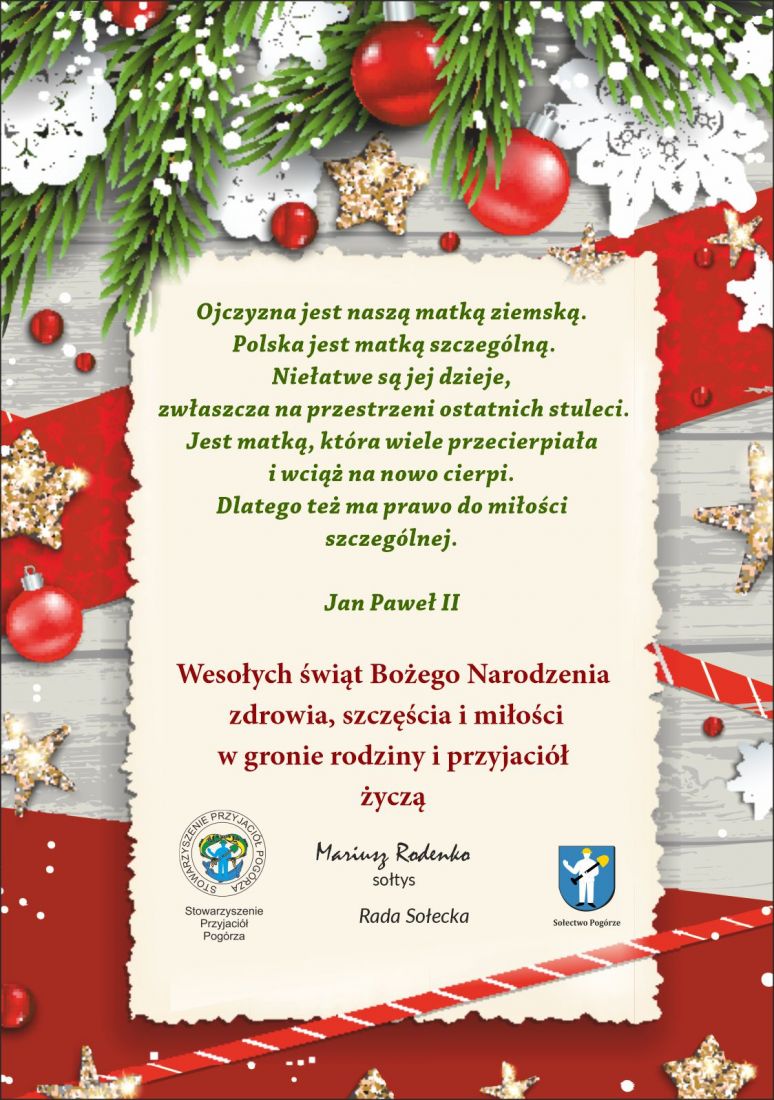 Ojczyzna jest naszą matką ziemską.
Polska jest matką szczególną.
Niełatwe są jej dzieje,
zwłaszcza na przestrzeni ostatnich stuleci.
Jest matką, która wiele przecierpiała
i wciąż na nowo cierpi.
Dlatego też ma prawo do miłości
szczególnej.

Jan Paweł II

Wesołych świąt Bożego Narodzenia
zdrowia, szczęścia i miłości
w gronie rodziny i przyjaciół
życzą

STOWARZYSZENIE PRZYJACIÓŁ POGÓRZA

Stowarzyszenie
Przyjaciół
Pogórza

Mariusz Rodenko
sołtys

Rada Sołecka

Sołectwo Pogórze